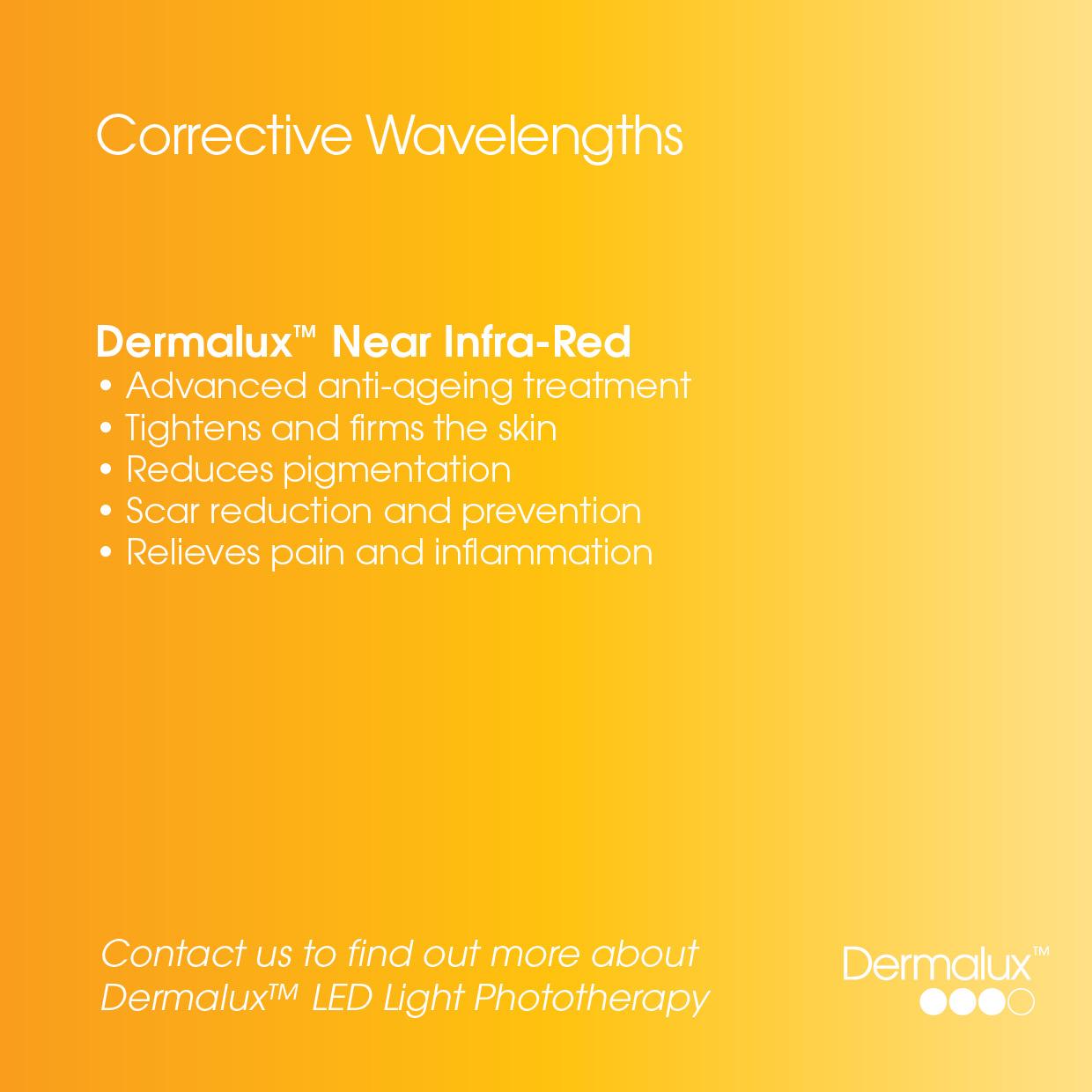 Corrective Wavelengths

Dermalux™ Near Infra-Red
• Advanced anti-ageing treatment
• Tightens and firms the skin
• Reduces pigmentation
• Scar reduction and prevention
• Relieves pain and inflammation

Contact us to find out more about Dermalux™ LED Light Phototherapy

Dermalux™